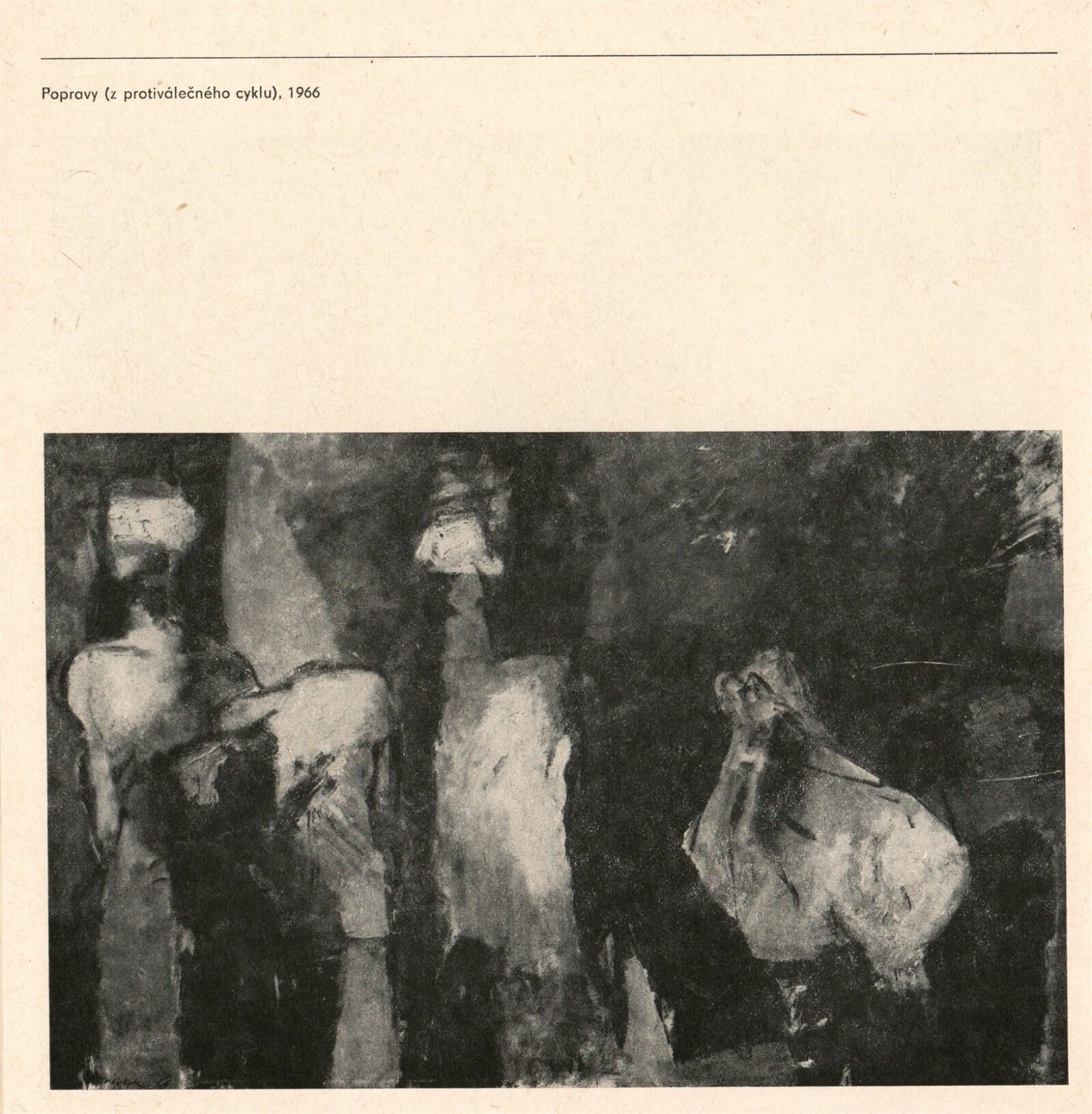 Popravy (z protiválečného cyklu), 1966